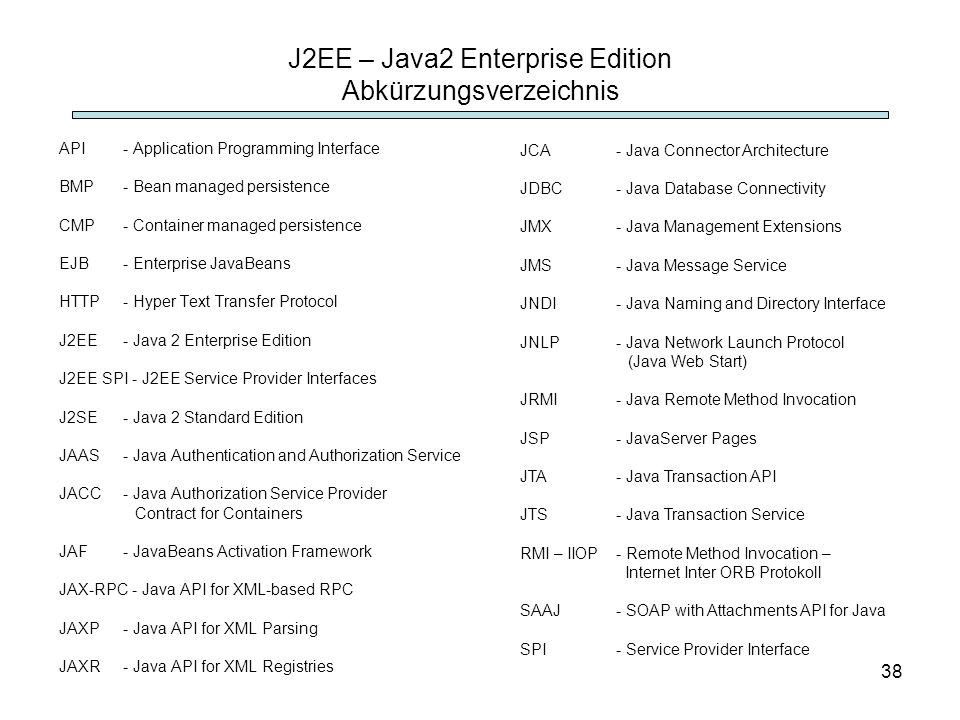 J2EE – Java2 Enterprise Edition
Abkürzungsverzeichnis

API - Application Programming Interface

BMP - Bean managed persistence

CMP - Container managed persistence

EJB - Enterprise JavaBeans

HTTP - Hyper Text Transfer Protocol

J2EE - Java 2 Enterprise Edition

J2EE SPI - J2EE Service Provider Interfaces

J2SE - Java 2 Standard Edition

JAAS - Java Authentication and Authorization Service

JACC - Java Authorization Service Provider Contract for Containers

JAF - JavaBeans Activation Framework

JAX-RPC - Java API for XML-based RPC

JAXP - Java API for XML Parsing

JAXR - Java API for XML Registries

JCA - Java Connector Architecture

JDBC - Java Database Connectivity

JMX - Java Management Extensions

JMS - Java Message Service

JNDI - Java Naming and Directory Interface

JNLP - Java Network Launch Protocol (Java Web Start)

JRMI - Java Remote Method Invocation

JSP - JavaServer Pages

JTA - Java Transaction API

JTS - Java Transaction Service

RMI – IIOP - Remote Method Invocation – Internet Inter ORB Protokoll

SAAJ - SOAP with Attachments API for Java

SPI - Service Provider Interface

38